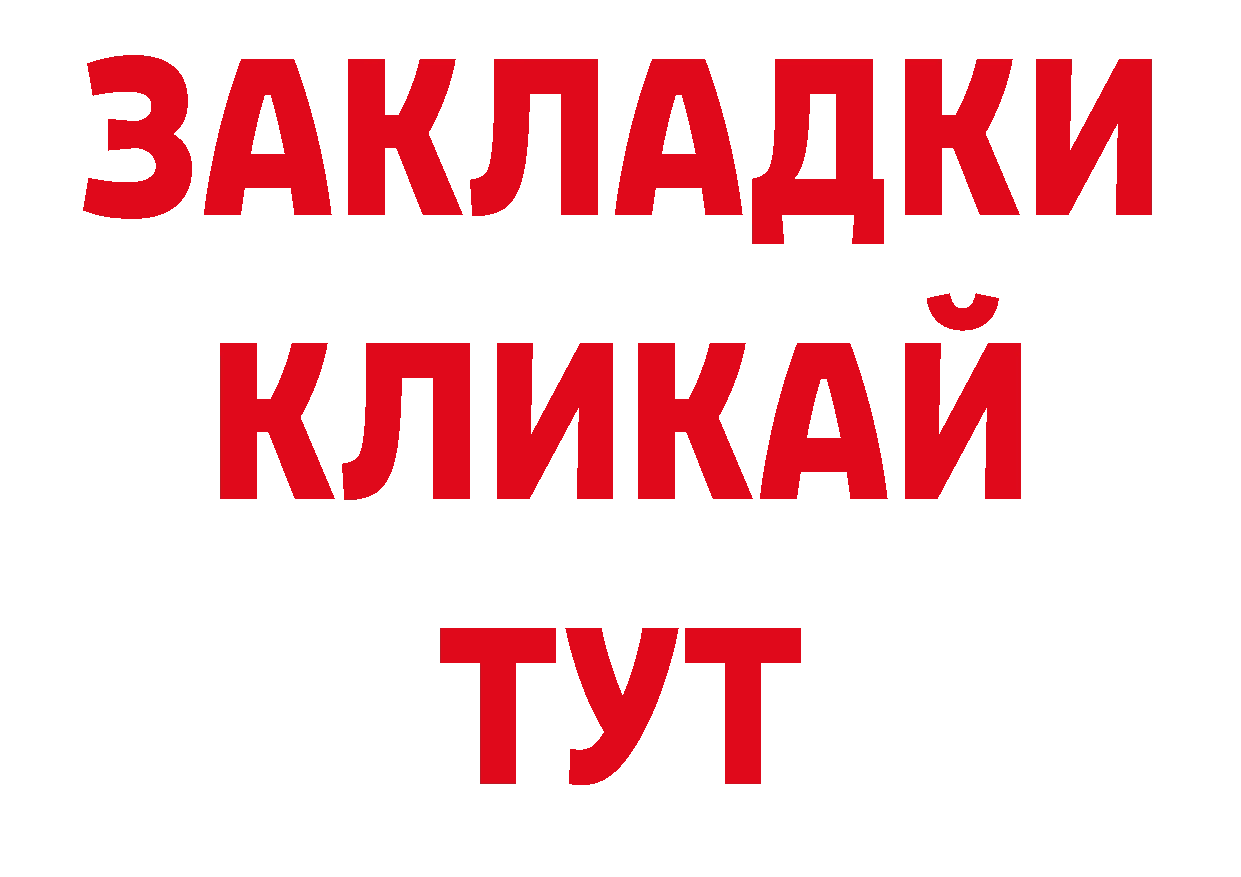 ЗАКЛАДКИ
КЛИКАЙ
ТУТ